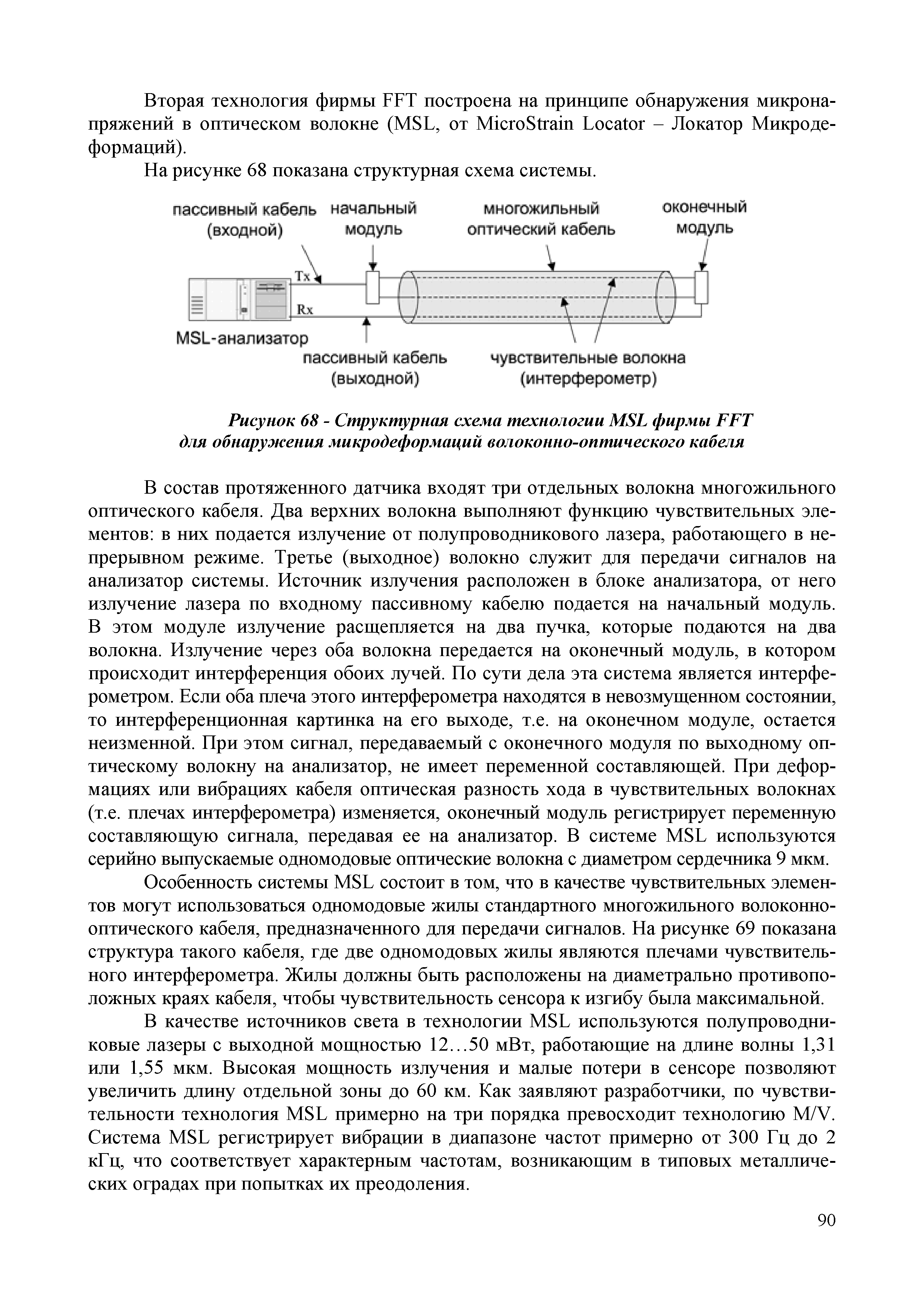 Вторая технология фирмы FFT построена на принципе обнаружения микронапряжений в оптическом волокне (MSL, от MicroStrain Locator – Локатор Микродеформаций).

На рисунке 68 показана структурная схема системы.

пассивный кабель (входной)
начальный модуль
многожильный оптический кабель
оконечный модуль
Tx
Rx
MSL-анализатор
пассивный кабель (выходной)
чувствительные волокна (интерферометр)

Рисунок 68 - Структурная схема технологии MSL фирмы FFT для обнаружения микродеформаций волоконно-оптического кабеля

В состав протяженного датчика входят три отдельных волокна многожильного оптического кабеля. Два верхних волокна выполняют функцию чувствительных элементов: в них подается излучение от полупроводникового лазера, работающего в непрерывном режиме. Третье (выходное) волокно служит для передачи сигналов на анализатор системы. Источник излучения расположен в блоке анализатора, от него излучение лазера по входному пассивному кабелю подается на начальный модуль. В этом модуле излучение расщепляется на два пучка, которые подаются на два волокна. Излучение через оба волокна передается на оконечный модуль, в котором происходит интерференция обоих лучей. По сути дела эта система является интерферометром. Если оба плеча этого интерферометра находятся в невозмущенном состоянии, то интерференционная картинка на его выходе, т.е. на оконечном модуле, остается неизменной. При этом сигнал, передаваемый с оконечного модуля по выходному оптическому волокну на анализатор, не имеет переменной составляющей. При деформациях или вибрациях кабеля оптическая разность хода в чувствительных волокнах (т.е. плечах интерферометра) изменяется, оконечный модуль регистрирует переменную составляющую сигнала, передавая ее на анализатор. В системе MSL используются серийно выпускаемые одномодовые оптические волокна с диаметром сердечника 9 мкм.

Особенность системы MSL состоит в том, что в качестве чувствительных элементов могут использоваться одномодовые жилы стандартного многожильного волоконно-оптического кабеля, предназначенного для передачи сигналов. На рисунке 69 показана структура такого кабеля, где две одномодовых жилы являются плечами чувствительного интерферометра. Жилы должны быть расположены на диаметрально противоположных краях кабеля, чтобы чувствительность сенсора к изгибу была максимальной.

В качестве источников света в технологии MSL используются полупроводниковые лазеры с выходной мощностью 12…50 мВт, работающие на длине волны 1,31 или 1,55 мкм. Высокая мощность излучения и малые потери в сенсоре позволяют увеличить длину отдельной зоны до 60 км. Как заявляют разработчики, по чувствительности технология MSL примерно на три порядка превосходит технологию M/V. Система MSL регистрирует вибрации в диапазоне частот примерно от 300 Гц до 2 кГц, что соответствует характерным частотам, возникающим в типовых металлических оградах при попытках их преодоления.

90